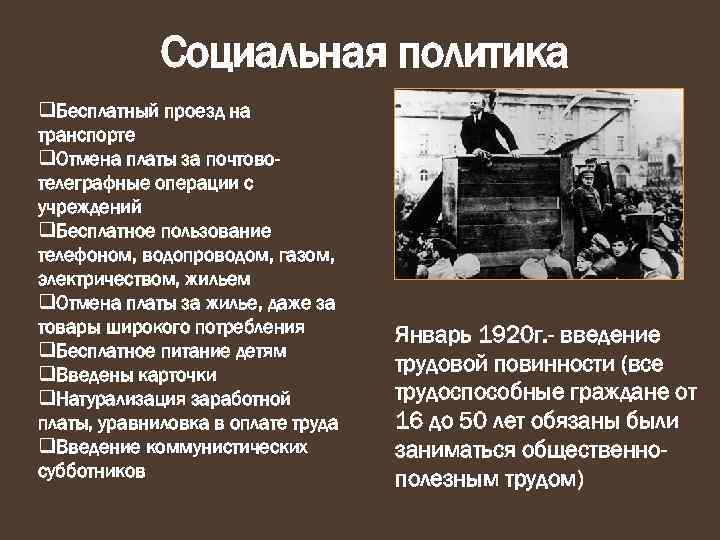 Социальная политика

❑Бесплатный проезд на транспорте
❑Отмена платы за почтово-телеграфные операции с учреждений
❑Бесплатное пользование телефоном, водопроводом, газом, электричеством, жильем
❑Отмена платы за жилье, даже за товары широкого потребления
❑Бесплатное питание детям
❑Введены карточки
❑Натурализация заработной платы, уравниловка в оплате труда
❑Введение коммунистических субботников

Январь 1920г.- введение трудовой повинности (все трудоспособные граждане от 16 до 50 лет обязаны были заниматься общественно-полезным трудом)